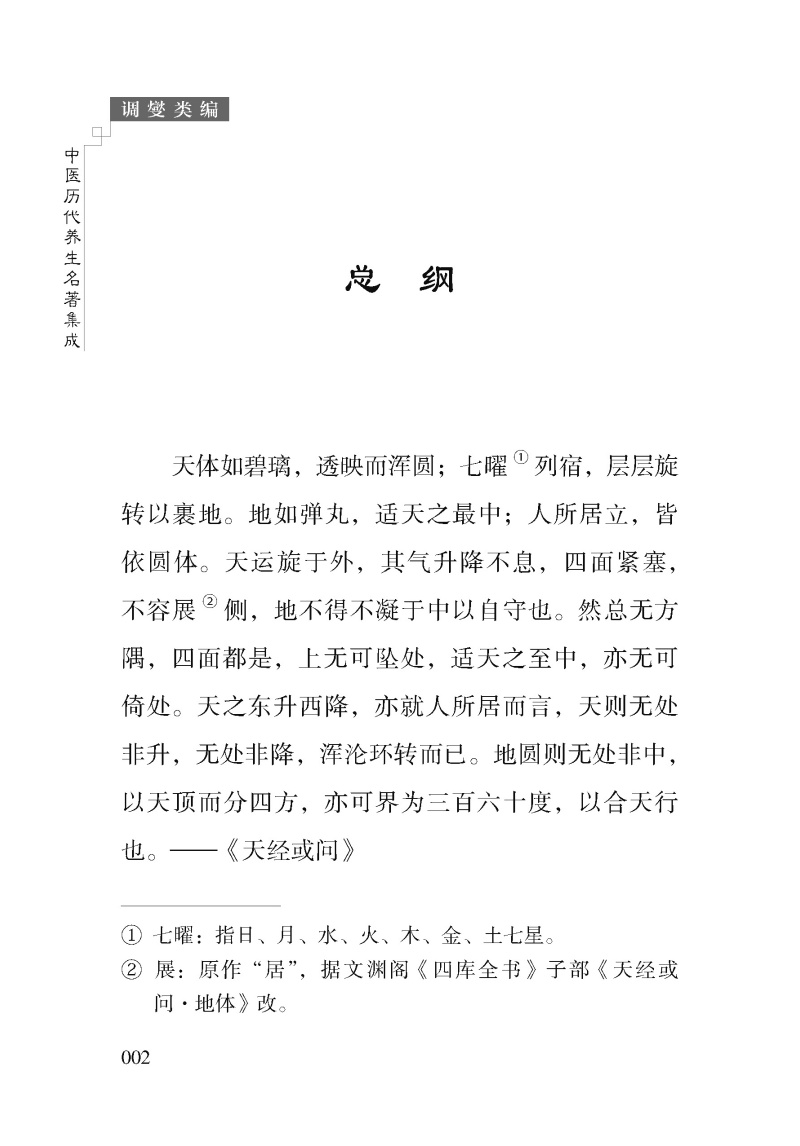 调燮类编

中医历代养生名著集成

总　纲

天体如碧璃，透映而浑圆；七曜①列宿，层层旋转以裹地。地如弹丸，适天之最中；人所居立，皆依圆体。天运旋于外，其气升降不息，四面紧塞，不容展②侧，地不得不凝于中以自守也。然总无方隅，四面都是，上无可坠处，适天之至中，亦无可倚处。天之东升西降，亦就人所居而言，天则无处非升，无处非降，浑沦环转而已。地圆则无处非中，以天顶而分四方，亦可界为三百六十度，以合天行也。——《天经或问》

① 七曜：指日、月、水、火、木、金、土七星。
② 展：原作“居”，据文渊阁《四库全书》子部《天经或问·地体》改。

002